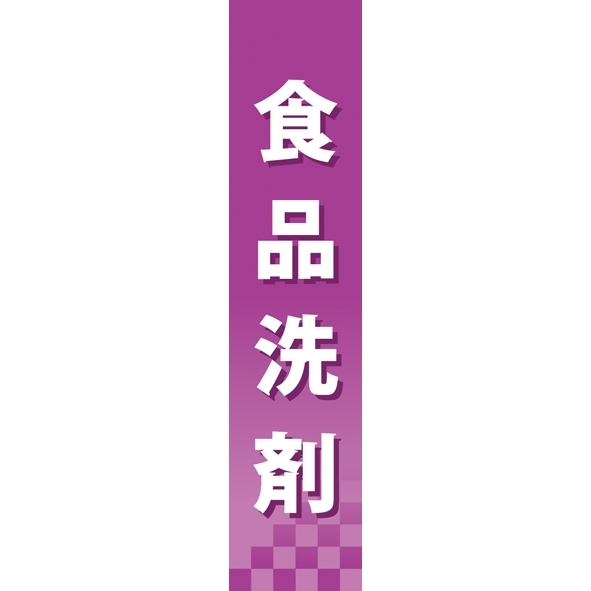 食品洗剤